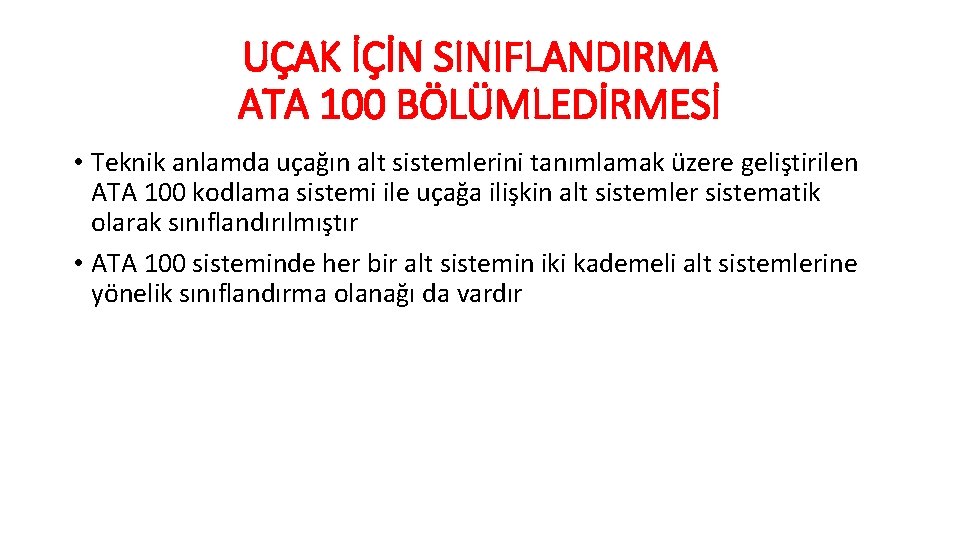 UÇAK İÇİN SINIFLANDIRMA ATA 100 BÖLÜMLEDİRMESİ

• Teknik anlamda uçağın alt sistemlerini tanımlamak üzere geliştirilen ATA 100 kodlama sistemi ile uçağa ilişkin alt sistemler sistematik olarak sınıflandırılmıştır

• ATA 100 sisteminde her bir alt sistemin iki kademeli alt sistemlerine yönelik sınıflandırma olanağı da vardır